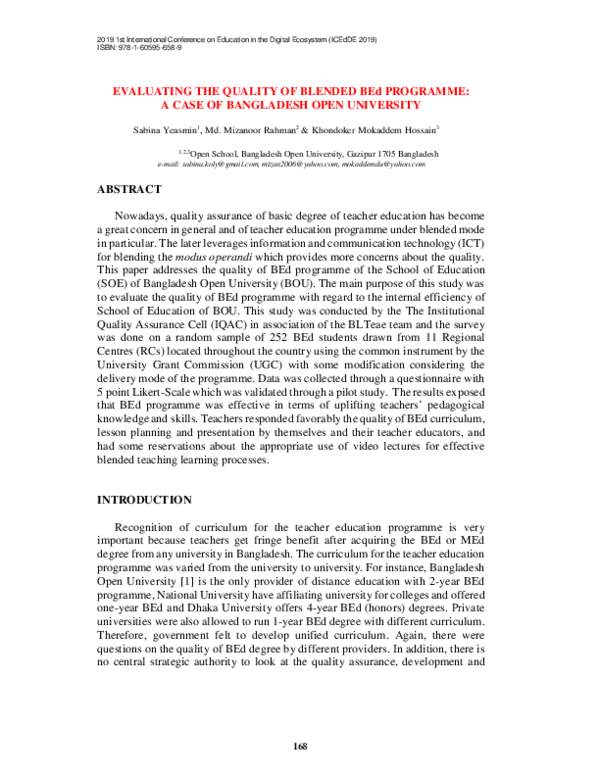 2019 1st International Conference on Education in the Digital Ecosystem (ICEdDE 2019)
ISBN: 978-1-60595-658-9

EVALUATING THE QUALITY OF BLENDED BEd PROGRAMME: A CASE OF BANGLADESH OPEN UNIVERSITY

Sabina Yeasmin$^1$, Md. Mizanoor Rahman$^2$ & Khondoker Mokaddem Hossain$^3$

$^{1,2,3}$Open School, Bangladesh Open University, Gazipur 1705 Bangladesh
e-mail: sabina.koly@gmail.com, mizan2006@yahoo.com, mokaddemdu@yahoo.com

ABSTRACT

Nowadays, quality assurance of basic degree of teacher education has become a great concern in general and of teacher education programme under blended mode in particular. The later leverages information and communication technology (ICT) for blending the modus operandi which provides more concerns about the quality. This paper addresses the quality of BEd programme of the School of Education (SOE) of Bangladesh Open University (BOU). The main purpose of this study was to evaluate the quality of BEd programme with regard to the internal efficiency of School of Education of BOU. This study was conducted by the The Institutional Quality Assurance Cell (IQAC) in association of the BLTeae team and the survey was done on a random sample of 252 BEd students drawn from 11 Regional Centres (RCs) located throughout the country using the common instrument by the University Grant Commission (UGC) with some modification considering the delivery mode of the programme. Data was collected through a questionnaire with 5 point Likert-Scale which was validated through a pilot study. The results exposed that BEd programme was effective in terms of uplifting teachers' pedagogical knowledge and skills. Teachers responded favorably the quality of BEd curriculum, lesson planning and presentation by themselves and their teacher educators, and had some reservations about the appropriate use of video lectures for effective blended teaching learning processes.

INTRODUCTION

Recognition of curriculum for the teacher education programme is very important because teachers get fringe benefit after acquiring the BEd or MEd degree from any university in Bangladesh. The curriculum for the teacher education programme was varied from the university to university. For instance, Bangladesh Open University [1] is the only provider of distance education with 2-year BEd programme, National University have affiliating university for colleges and offered one-year BEd and Dhaka University offers 4-year BEd (honors) degrees. Private universities were also allowed to run 1-year BEd degree with different curriculum. Therefore, government felt to develop unified curriculum. Again, there were questions on the quality of BEd degree by different providers. In addition, there is no central strategic authority to look at the quality assurance, development and

168